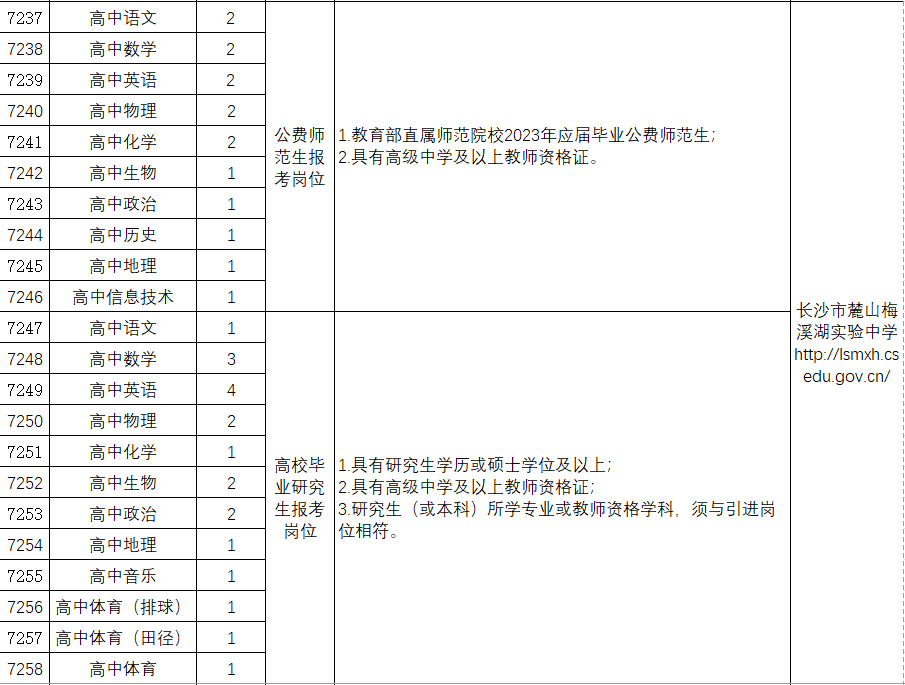 | 7237 | 高中语文 | 2 | 公费师范生报考岗位 | 1.教育部直属师范院校2023年应届毕业公费师范生;2.具有高级中学及以上教师资格证。 | 长沙市麓山梅溪湖实验中学http://lsmxh.csedu.gov.cn/ |
|---|---|---|---|---|---|
| 7238 | 高中数学 | 2 | | | |
| 7239 | 高中英语 | 2 | | | |
| 7240 | 高中物理 | 2 | | | |
| 7241 | 高中化学 | 2 | | | |
| 7242 | 高中生物 | 1 | | | |
| 7243 | 高中政治 | 1 | | | |
| 7244 | 高中历史 | 1 | | | |
| 7245 | 高中地理 | 1 | | | |
| 7246 | 高中信息技术 | 1 | | | |
| 7247 | 高中语文 | 1 | 高校毕业研究生报考岗位 | 1.具有研究生学历或硕士学位及以上;2.具有高级中学及以上教师资格证;3.研究生（或本科）所学专业或教师资格学科，须与引进岗位相符。 | |
| 7248 | 高中数学 | 3 | | | |
| 7249 | 高中英语 | 4 | | | |
| 7250 | 高中物理 | 2 | | | |
| 7251 | 高中化学 | 1 | | | |
| 7252 | 高中生物 | 2 | | | |
| 7253 | 高中政治 | 2 | | | |
| 7254 | 高中地理 | 1 | | | |
| 7255 | 高中音乐 | 1 | | | |
| 7256 | 高中体育（排球） | 1 | | | |
| 7257 | 高中体育（田径） | 1 | | | |
| 7258 | 高中体育 | 1 | | | |